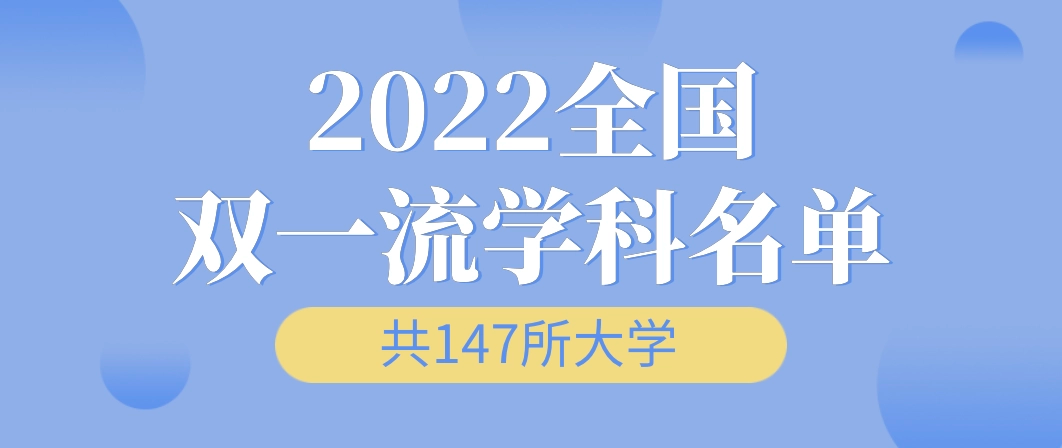 2022全国
双一流学科名单

共147所大学